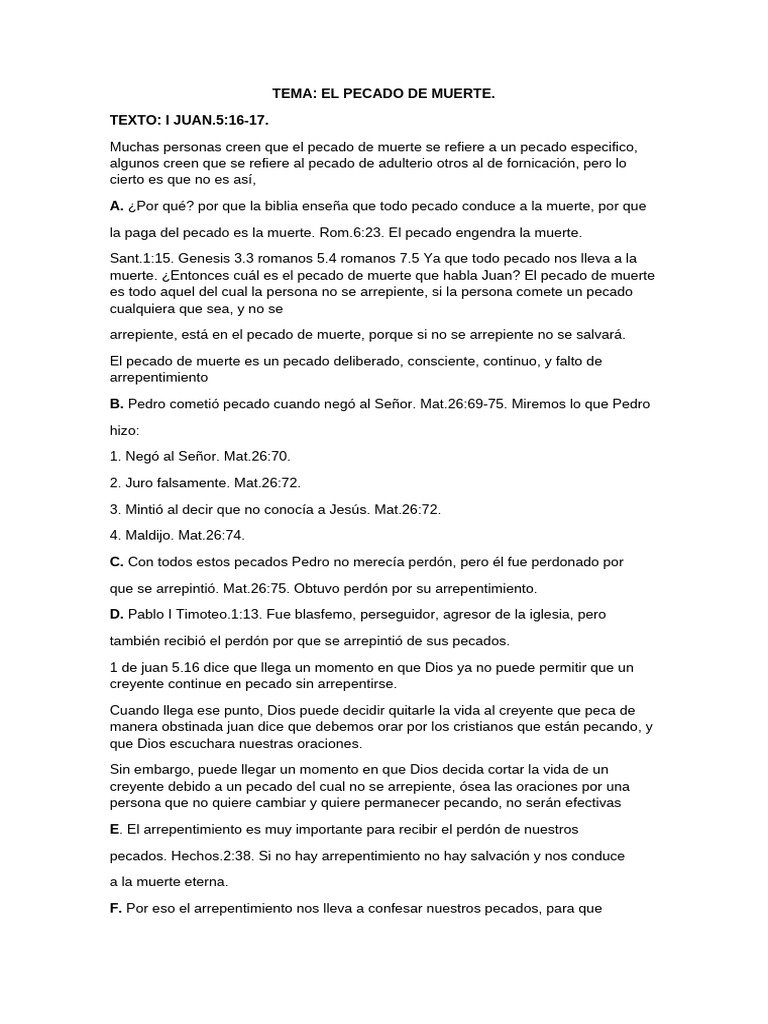 TEMA: EL PECADO DE MUERTE.

TEXTO: I JUAN.5:16-17.

Muchas personas creen que el pecado de muerte se refiere a un pecado especifico, algunos creen que se refiere al pecado de adulterio otros al de fornicación, pero lo cierto es que no es así,

A. ¿Por qué? por que la biblia enseña que todo pecado conduce a la muerte, por que la paga del pecado es la muerte. Rom.6:23. El pecado engendra la muerte.

Sant.1:15. Genesis 3.3 romanos 5.4 romanos 7.5 Ya que todo pecado nos lleva a la muerte. ¿Entonces cuál es el pecado de muerte que habla Juan? El pecado de muerte es todo aquel del cual la persona no se arrepiente, si la persona comete un pecado cualquiera que sea, y no se

arrepiente, está en el pecado de muerte, porque si no se arrepiente no se salvará.

El pecado de muerte es un pecado deliberado, consciente, continuo, y falto de arrepentimiento

B. Pedro cometió pecado cuando negó al Señor. Mat.26:69-75. Miremos lo que Pedro hizo:

1. Negó al Señor. Mat.26:70.

2. Juro falsamente. Mat.26:72.

3. Mintió al decir que no conocía a Jesús. Mat.26:72.

4. Maldijo. Mat.26:74.

C. Con todos estos pecados Pedro no merecía perdón, pero él fue perdonado por que se arrepintió. Mat.26:75. Obtuvo perdón por su arrepentimiento.

D. Pablo I Timoteo.1:13. Fue blasfemo, perseguidor, agresor de la iglesia, pero también recibió el perdón por que se arrepintió de sus pecados.

1 de juan 5.16 dice que llega un momento en que Dios ya no puede permitir que un creyente continue en pecado sin arrepentirse.

Cuando llega ese punto, Dios puede decidir quitarle la vida al creyente que peca de manera obstinada juan dice que debemos orar por los cristianos que están pecando, y que Dios escuchara nuestras oraciones.

Sin embargo, puede llegar un momento en que Dios decida cortar la vida de un creyente debido a un pecado del cual no se arrepiente, ósea las oraciones por una persona que no quiere cambiar y quiere permanecer pecando, no serán efectivas

E. El arrepentimiento es muy importante para recibir el perdón de nuestros pecados. Hechos.2:38. Si no hay arrepentimiento no hay salvación y nos conduce a la muerte eterna.

F. Por eso el arrepentimiento nos lleva a confesar nuestros pecados, para que